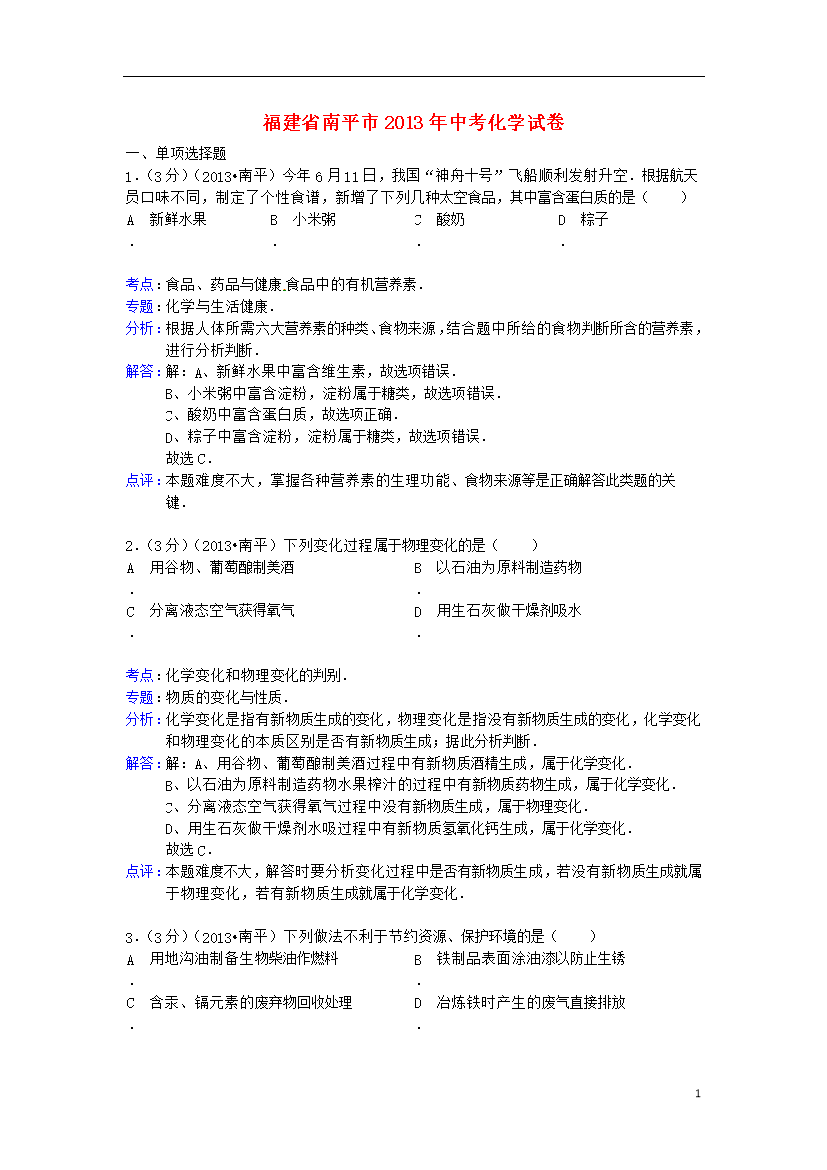 福建省南平市2013年中考化学试卷

一、单项选择题

1．（3分）（2013•南平）今年6月11日，我国“神舟十号”飞船顺利发射升空．根据航天员口味不同，制定了个性食谱，新增了下列几种太空食品，其中富含蛋白质的是（　　）

A．新鲜水果　B．小米粥　C．酸奶　D．粽子

考点：食品、药品与健康食品中的有机营养素．
专题：化学与生活健康．
分析：根据人体所需六大营养素的种类、食物来源，结合题中所给的食物判断所含的营养素，进行分析判断．
解答：解：A、新鲜水果中富含维生素，故选项错误．
B、小米粥中富含淀粉，淀粉属于糖类，故选项错误．
C、酸奶中富含蛋白质，故选项正确．
D、粽子中富含淀粉，淀粉属于糖类，故选项错误．
故选C．
点评：本题难度不大，掌握各种营养素的生理功能、食物来源等是正确解答此类题的关键．

2．（3分）（2013•南平）下列变化过程属于物理变化的是（　　）

A．用谷物、葡萄酿制美酒　B．以石油为原料制造药物
C．分离液态空气获得氧气　D．用生石灰做干燥剂吸水

考点：化学变化和物理变化的判别．
专题：物质的变化与性质．
分析：化学变化是指有新物质生成的变化，物理变化是指没有新物质生成的变化，化学变化和物理变化的本质区别是否有新物质生成；据此分析判断．
解答：解：A、用谷物、葡萄酿制美酒过程中有新物质酒精生成，属于化学变化．
B、以石油为原料制造药物水果榨汁的过程中有新物质药物生成，属于化学变化．
C、分离液态空气获得氧气过程中没有新物质生成，属于物理变化．
D、用生石灰做干燥剂水吸过程中有新物质氢氧化钙生成，属于化学变化．
故选C．
点评：本题难度不大，解答时要分析变化过程中是否有新物质生成，若没有新物质生成就属于物理变化，若有新物质生成就属于化学变化．

3．（3分）（2013•南平）下列做法不利于节约资源、保护环境的是（　　）

A．用地沟油制备生物柴油作燃料　B．铁制品表面涂油漆以防止生锈
C．含汞、镉元素的废弃物回收处理　D．冶炼铁时产生的废气直接排放

1